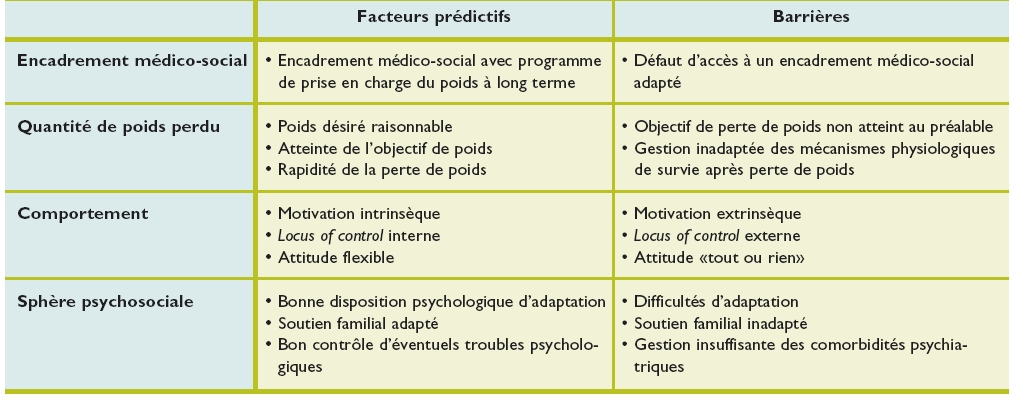 |  | Facteurs prédictifs | Barrières |
|---|---|---|
| Encadrement médico-social | • Encadrement médico-social avec programme de prise en charge du poids à long terme | • Défaut d'accès à un encadrement médico-social adapté |
| Quantité de poids perdu | • Poids désiré raisonnable • Atteinte de l'objectif de poids • Rapidité de la perte de poids | • Objectif de perte de poids non atteint au préalable • Gestion inadaptée des mécanismes physiologiques de survie après perte de poids |
| Comportement | • Motivation intrinsèque • Locus of control interne • Attitude flexible | • Motivation extrinsèque • Locus of control externe • Attitude «tout ou rien» |
| Sphère psychosociale | • Bonne disposition psychologique d'adaptation • Soutien familial adapté • Bon contrôle d'éventuels troubles psychologiques | • Difficultés d'adaptation • Soutien familial inadapté • Gestion insuffisante des comorbidités psychiatriques |